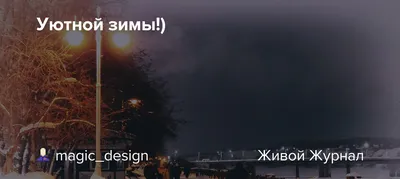 Уютной зимы!)

magic_design

Живой Журнал